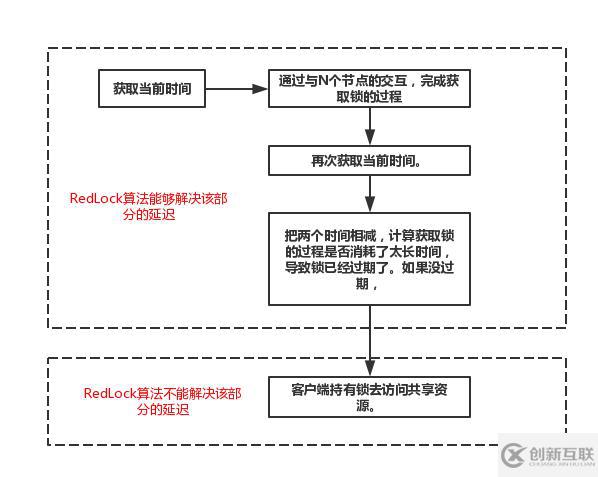 获取当前时间

通过与N个节点的交互，完成获取锁的过程

再次获取当前时间。

RedLock算法能够解决该部分的延迟

把两个时间相减，计算获取锁的过程是否消耗了太长时间，导致锁已经过期了。如果没过期，

RedLock算法不能解决该部分的延迟

客户端持有锁去访问共享资源。

创新互联
CHUANG XIN HU LIAN